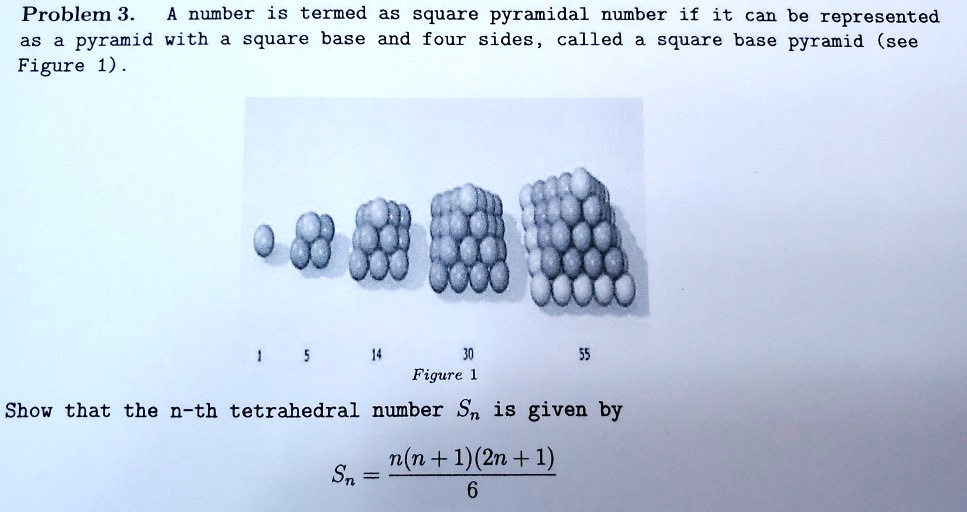 Problem 3. A number is termed as square pyramidal number if it can be represented as a pyramid with a square base and four sides, called a square base pyramid (see Figure 1).

1 5 14 30 55

Figure 1

Show that the n-th tetrahedral number $S_n$ is given by

$S_n = \frac{n(n+1)(2n+1)}{6}$